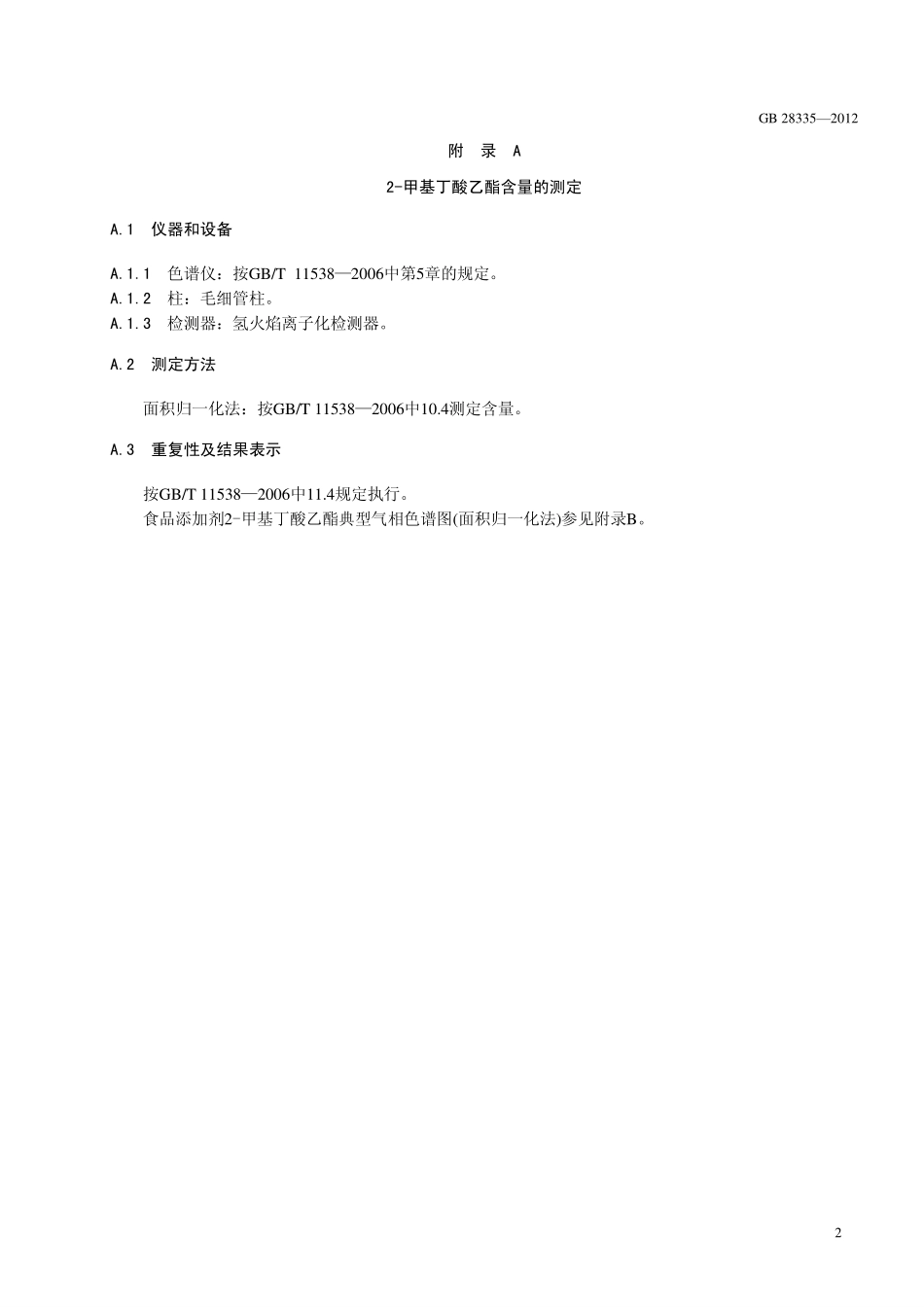 GB 28335—2012

附　录　A

2-甲基丁酸乙酯含量的测定

A.1　仪器和设备

A.1.1　色谱仪：按GB/T 11538—2006中第5章的规定。
A.1.2　柱：毛细管柱。
A.1.3　检测器：氢火焰离子化检测器。

A.2　测定方法

面积归一化法：按GB/T 11538—2006中10.4测定含量。

A.3　重复性及结果表示

按GB/T 11538—2006中11.4规定执行。
食品添加剂2-甲基丁酸乙酯典型气相色谱图(面积归一化法)参见附录B。

2